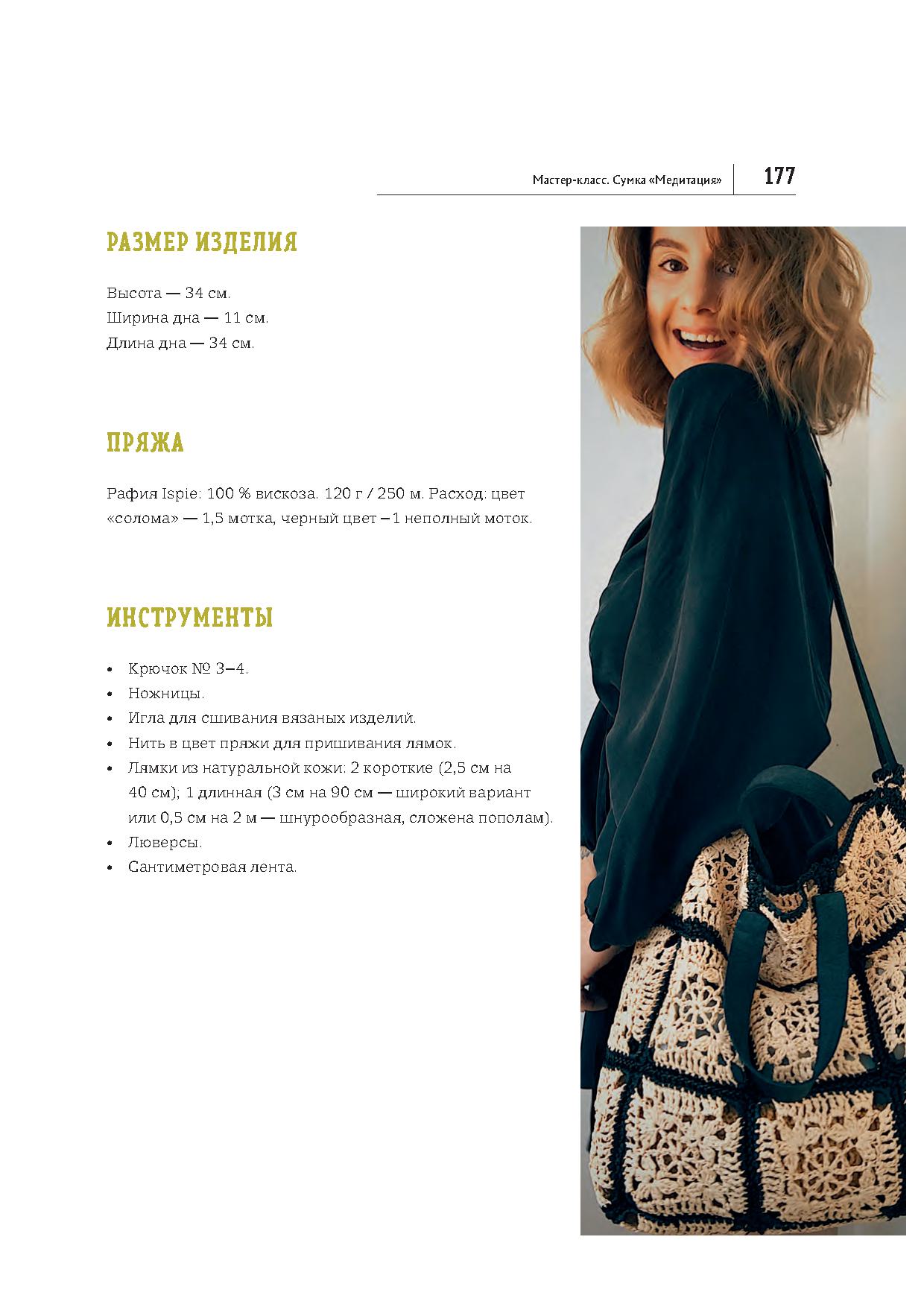 Мастер-класс. Сумка «Медитация» 177

РАЗМЕР ИЗДЕЛИЯ

Высота — 34 см.
Ширина дна — 11 см.
Длина дна — 34 см.

ПРЯЖА

Рафия Ispie: 100 % вискоза. 120 г / 250 м. Расход: цвет «солома» — 1,5 мотка, черный цвет – 1 неполный моток.

ИНСТРУМЕНТЫ

• Крючок № 3–4.
• Ножницы.
• Игла для сшивания вязаных изделий.
• Нить в цвет пряжи для пришивания лямок.
• Лямки из натуральной кожи: 2 короткие (2,5 см на 40 см); 1 длинная (3 см на 90 см — широкий вариант или 0,5 см на 2 м — шнурообразная, сложена пополам).
• Люверсы.
• Сантиметровая лента.